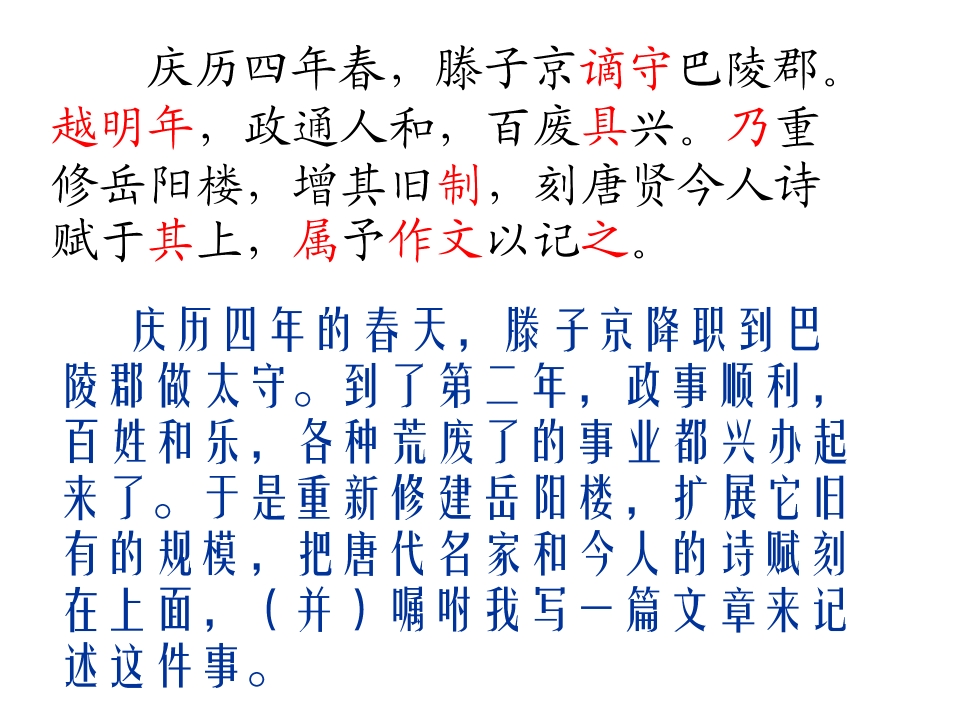 庆历四年春，滕子京谪守巴陵郡。越明年，政通人和，百废具兴。乃重修岳阳楼，增其旧制，刻唐贤今人诗赋于其上，属予作文以记之。

庆历四年的春天，滕子京降职到巴陵郡做太守。到了第二年，政事顺利，百姓和乐，各种荒废了的事业都兴办起来了。于是重新修建岳阳楼，扩展它旧有的规模，把唐代名家和今人的诗赋刻在上面，（并）嘱咐我写一篇文章来记述这件事。